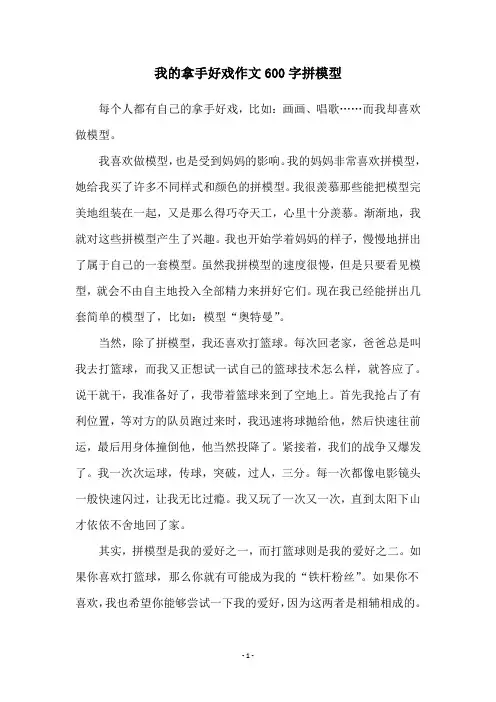 我的拿手好戏作文600字拼模型

每个人都有自己的拿手好戏，比如：画画、唱歌……而我却喜欢做模型。

我喜欢做模型，也是受到妈妈的影响。我的妈妈非常喜欢拼模型，她给我买了许多不同样式和颜色的拼模型。我很羡慕那些能把模型完美地组装在一起，又是那么得巧夺天工，心里十分羡慕。渐渐地，我就对这些拼模型产生了兴趣。我也开始学着妈妈的样子，慢慢地拼出了属于自己的一套模型。虽然我拼模型的速度很慢，但是只要看见模型，就会不由自主地投入全部精力来拼好它们。现在我已经能拼出几套简单的模型了，比如：模型“奥特曼”。

当然，除了拼模型，我还喜欢打篮球。每次回老家，爸爸总是叫我去打篮球，而我又正想试一试自己的篮球技术怎么样，就答应了。说干就干，我准备好了，我带着篮球来到了空地上。首先我抢占了有利位置，等对方的队员跑过来时，我迅速将球抛给他，然后快速往前运，最后用身体撞倒他，他当然投降了。紧接着，我们的战争又爆发了。我一次次运球，传球，突破，过人，三分。每一次都像电影镜头一般快速闪过，让我无比过瘾。我又玩了一次又一次，直到太阳下山才依依不舍地回了家。

其实，拼模型是我的爱好之一，而打篮球则是我的爱好之二。如果你喜欢打篮球，那么你就有可能成为我的“铁杆粉丝”。如果你不喜欢，我也希望你能够尝试一下我的爱好，因为这两者是相辅相成的。

- 1 -